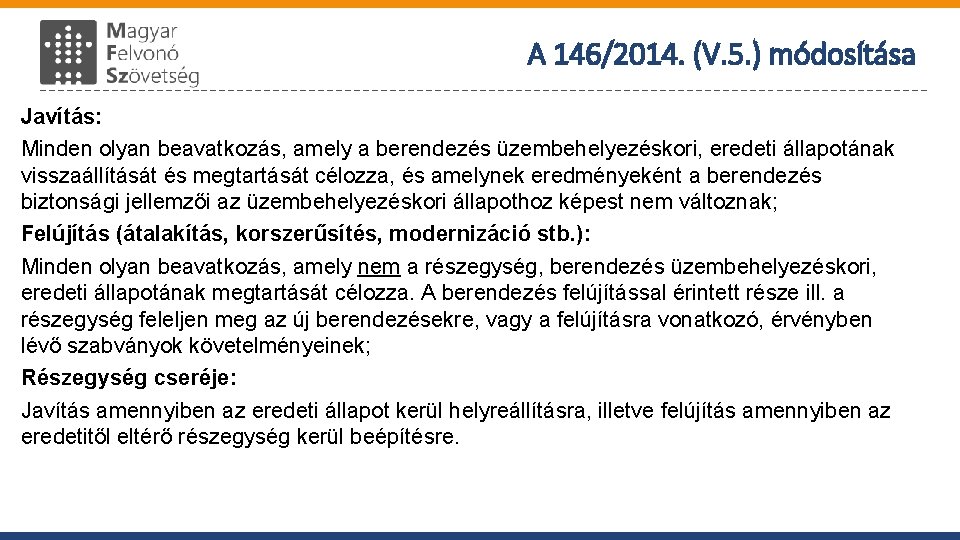 Magyar
Felvonó
Szövetség

A 146/2014. (V.5.) módosítása

Javítás:
Minden olyan beavatkozás, amely a berendezés üzembehelyezéskori, eredeti állapotának visszaállítását és megtartását célozza, és amelynek eredményeként a berendezés biztonsági jellemzői az üzembehelyezéskori állapothoz képest nem változnak;
Felújítás (átalakítás, korszerűsítés, modernizáció stb.):
Minden olyan beavatkozás, amely nem a részegység, berendezés üzembehelyezéskori, eredeti állapotának megtartását célozza. A berendezés felújítással érintett része ill. a részegység feleljen meg az új berendezésekre, vagy a felújításra vonatkozó, érvényben lévő szabványok követelményeinek;
Részegység cseréje:
Javítás amennyiben az eredeti állapot kerül helyreállításra, illetve felújítás amennyiben az eredetitől eltérő részegység kerül beépítésre.